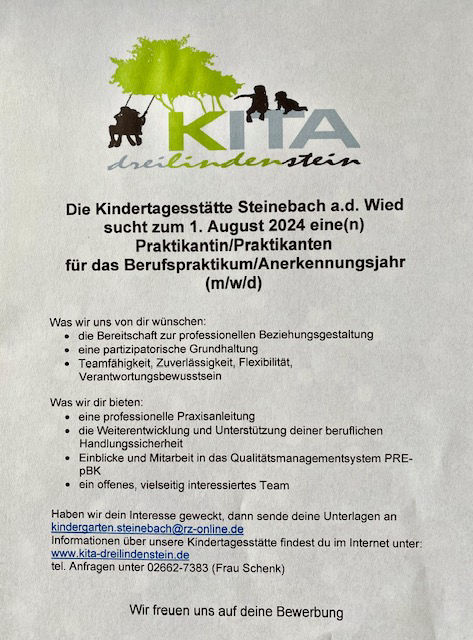 KITA
dreilindenstein

Die Kindertagesstätte Steinebach a.d. Wied sucht zum 1. August 2024 eine(n) Praktikantin/Praktikanten für das Berufspraktikum/Anerkennungsjahr (m/w/d)

Was wir uns von dir wünschen:
- die Bereitschaft zur professionellen Beziehungsgestaltung
- eine partizipatorische Grundhaltung
- Teamfähigkeit, Zuverlässigkeit, Flexibilität, Verantwortungsbewusstsein

Was wir dir bieten:
- eine professionelle Praxisanleitung
- die Weiterentwicklung und Unterstützung deiner beruflichen Handlungssicherheit
- Einblicke und Mitarbeit in das Qualitätsmanagementsystem PRE-pBK
- ein offenes, vielseitig interessiertes Team

Haben wir dein Interesse geweckt, dann sende deine Unterlagen an kindergarten.steinebach@rz-online.de
Informationen über unsere Kindertagesstätte findest du im Internet unter: www.kita-dreilindenstein.de
tel. Anfragen unter 02662-7383 (Frau Schenk)

Wir freuen uns auf deine Bewerbung